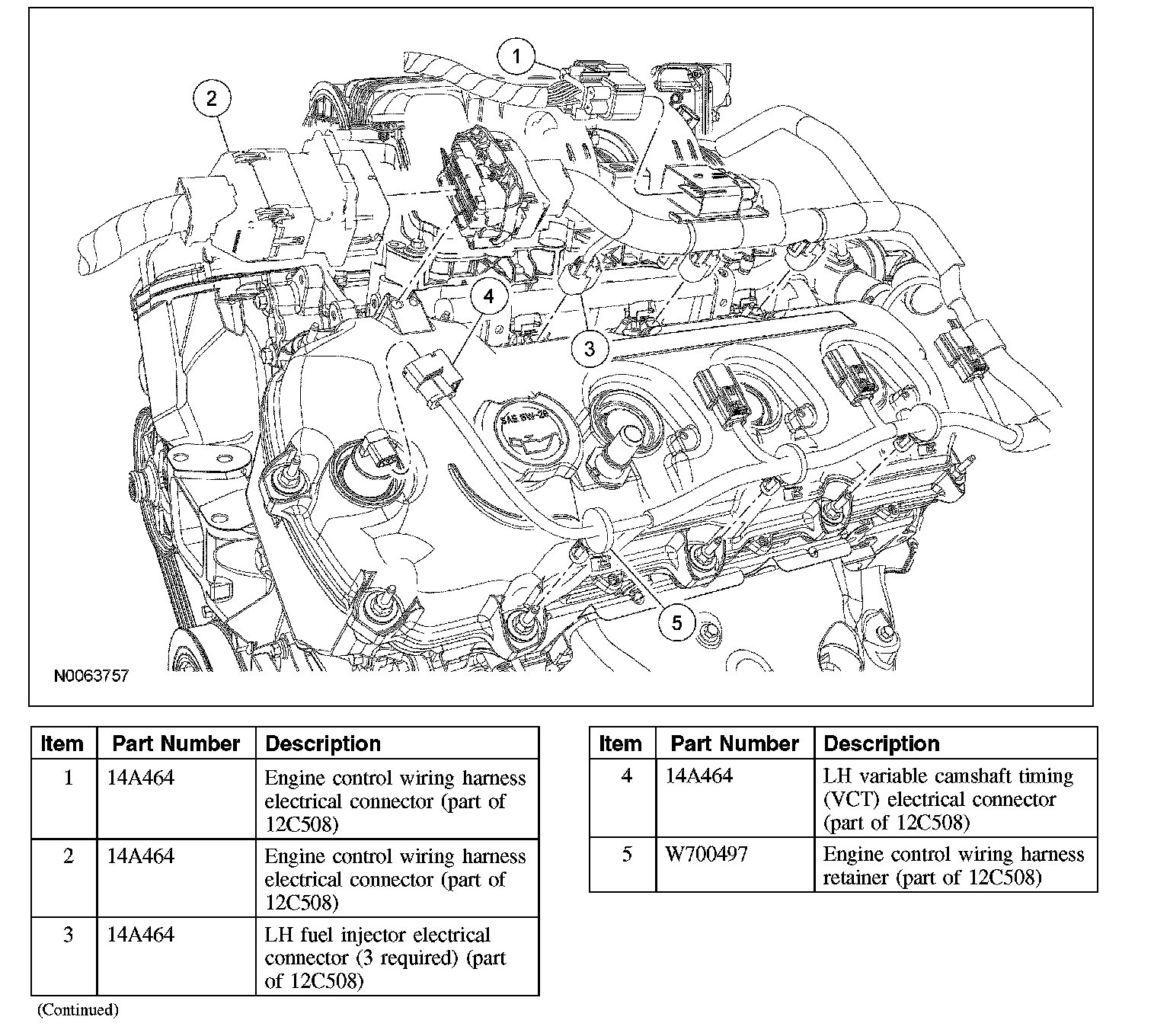 1
2
4
3
SAE 5W-20
5
N0063757

| Item | Part Number | Description |
|---|---|---|
| 1 | 14A464 | Engine control wiring harness electrical connector (part of 12C508) |
| 2 | 14A464 | Engine control wiring harness electrical connector (part of 12C508) |
| 3 | 14A464 | LH fuel injector electrical connector (3 required) (part of 12C508) |

(Continued)

| Item | Part Number | Description |
|---|---|---|
| 4 | 14A464 | LH variable camshaft timing (VCT) electrical connector (part of 12C508) |
| 5 | W700497 | Engine control wiring harness retainer (part of 12C508) |